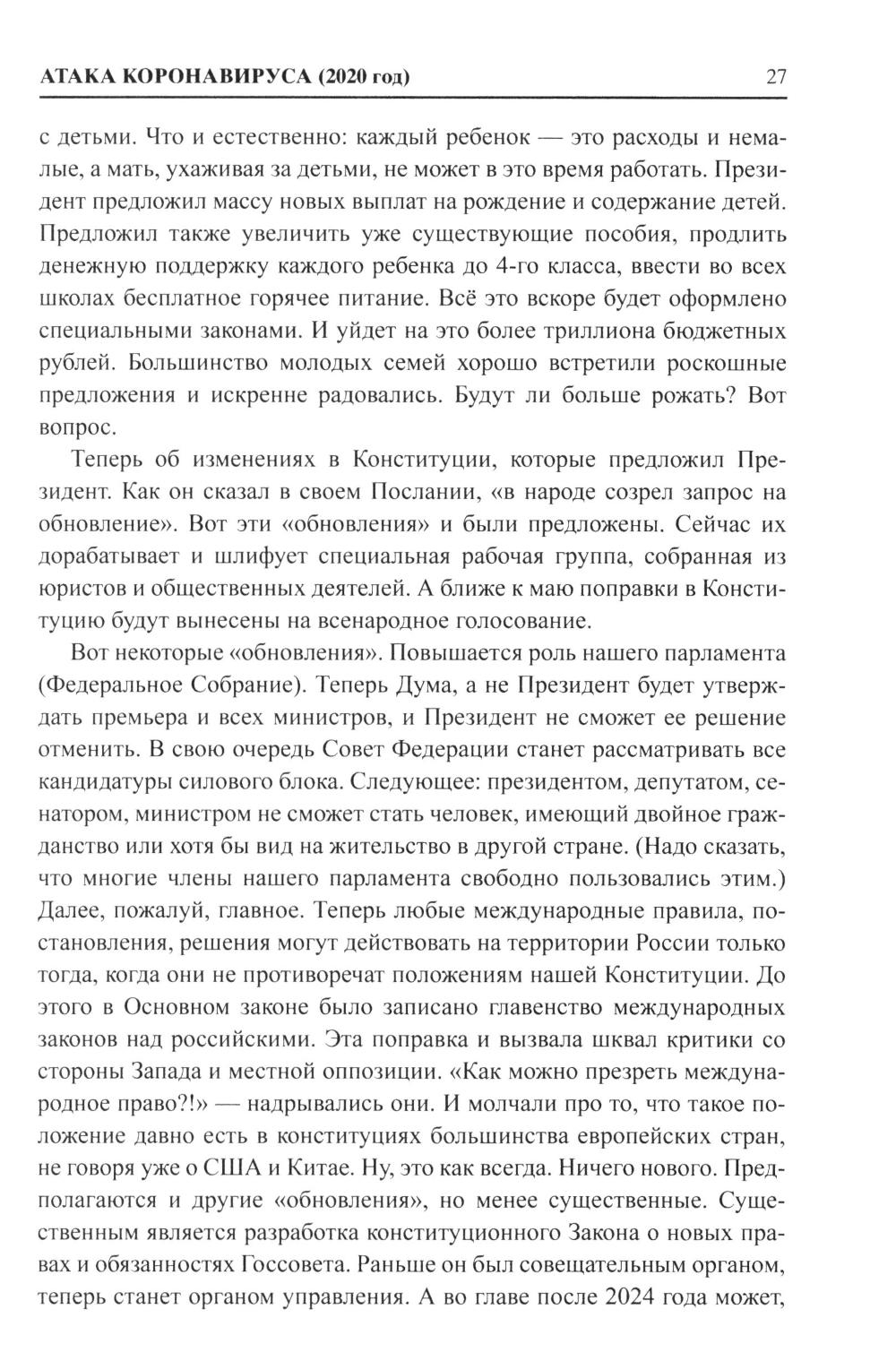 АТАКА КОРОНАВИРУСА (2020 год) 27

с детьми. Что и естественно: каждый ребенок — это расходы и немалые, а мать, ухаживая за детьми, не может в это время работать. Президент предложил массу новых выплат на рождение и содержание детей. Предложил также увеличить уже существующие пособия, продлить денежную поддержку каждого ребенка до 4-го класса, ввести во всех школах бесплатное горячее питание. Всё это вскоре будет оформлено специальными законами. И уйдет на это более триллиона бюджетных рублей. Большинство молодых семей хорошо встретили роскошные предложения и искренне радовались. Будут ли больше рожать? Вот вопрос.

Теперь об изменениях в Конституции, которые предложил Президент. Как он сказал в своем Послании, «в народе созрел запрос на обновление». Вот эти «обновления» и были предложены. Сейчас их дорабатывает и шлифует специальная рабочая группа, собранная из юристов и общественных деятелей. А ближе к маю поправки в Конституцию будут вынесены на всенародное голосование.

Вот некоторые «обновления». Повышается роль нашего парламента (Федеральное Собрание). Теперь Дума, а не Президент будет утверждать премьера и всех министров, и Президент не сможет ее решение отменить. В свою очередь Совет Федерации станет рассматривать все кандидатуры силового блока. Следующее: президентом, депутатом, сенатором, министром не сможет стать человек, имеющий двойное гражданство или хотя бы вид на жительство в другой стране. (Надо сказать, что многие члены нашего парламента свободно пользовались этим.) Далее, пожалуй, главное. Теперь любые международные правила, постановления, решения могут действовать на территории России только тогда, когда они не противоречат положениям нашей Конституции. До этого в Основном законе было записано главенство международных законов над российскими. Эта поправка и вызвала шквал критики со стороны Запада и местной оппозиции. «Как можно презреть международное право?!» — надрывались они. И молчали про то, что такое положение давно есть в конституциях большинства европейских стран, не говоря уже о США и Китае. Ну, это как всегда. Ничего нового. Предполагаются и другие «обновления», но менее существенные. Существенным является разработка конституционного Закона о новых правах и обязанностях Госсовета. Раньше он был совещательным органом, теперь станет органом управления. А во главе после 2024 года может,